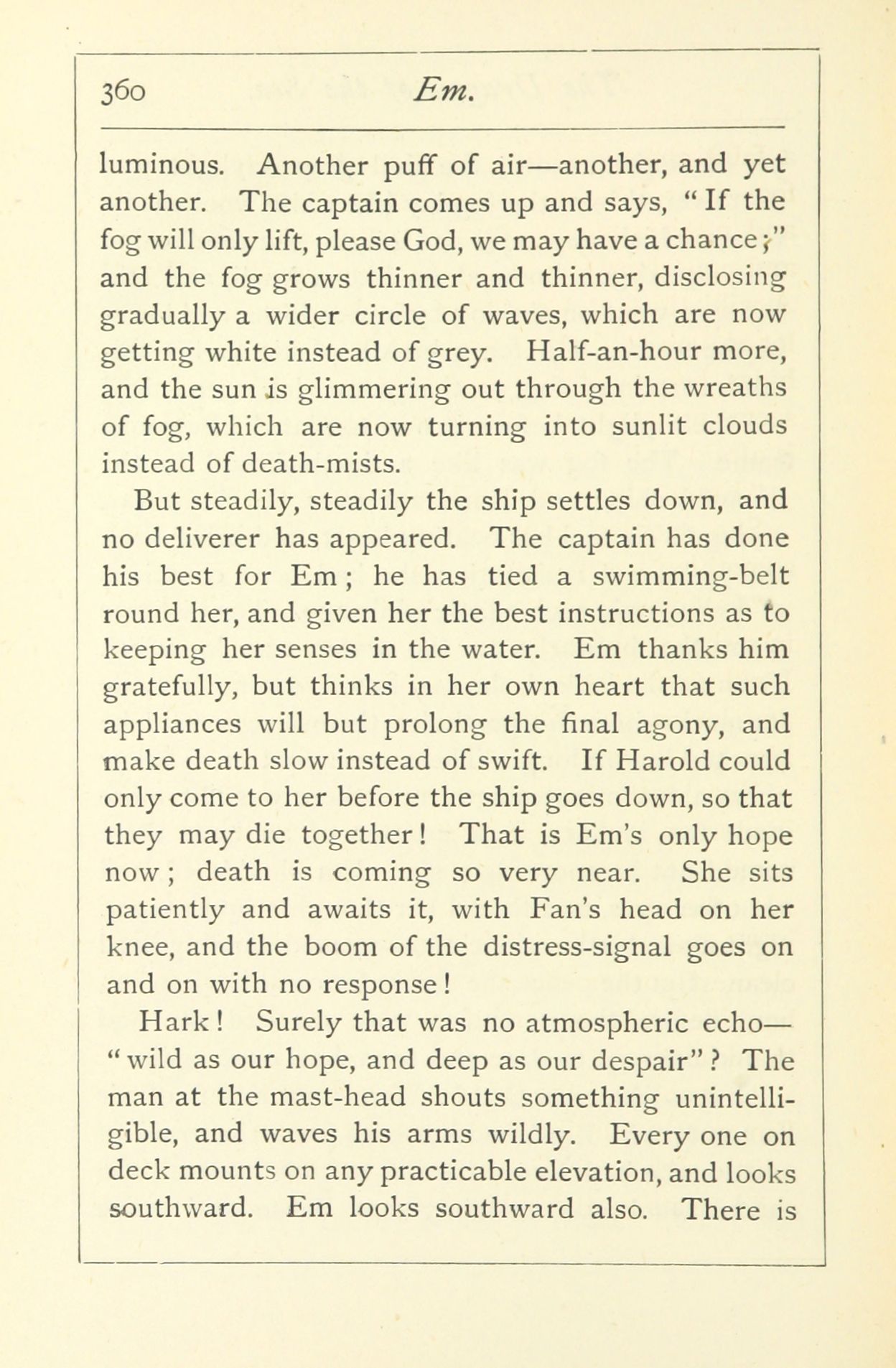 360 Em.

luminous. Another puff of air—another, and yet another. The captain comes up and says, "If the fog will only lift, please God, we may have a chance;" and the fog grows thinner and thinner, disclosing gradually a wider circle of waves, which are now getting white instead of grey. Half-an-hour more, and the sun is glimmering out through the wreaths of fog, which are now turning into sunlit clouds instead of death-mists.

But steadily, steadily the ship settles down, and no deliverer has appeared. The captain has done his best for Em; he has tied a swimming-belt round her, and given her the best instructions as to keeping her senses in the water. Em thanks him gratefully, but thinks in her own heart that such appliances will but prolong the final agony, and make death slow instead of swift. If Harold could only come to her before the ship goes down, so that they may die together! That is Em's only hope now; death is coming so very near. She sits patiently and awaits it, with Fan's head on her knee, and the boom of the distress-signal goes on and on with no response!

Hark! Surely that was no atmospheric echo—"wild as our hope, and deep as our despair"? The man at the mast-head shouts something unintelligible, and waves his arms wildly. Every one on deck mounts on any practicable elevation, and looks southward. Em looks southward also. There is